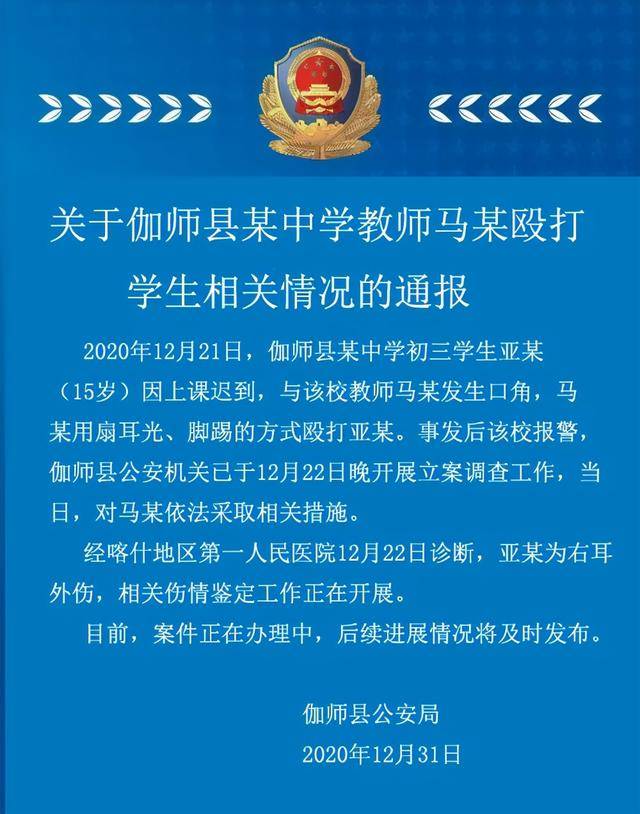 关于伽师县某中学教师马某殴打学生相关情况的通报

2020年12月21日，伽师县某中学初三学生亚某（15岁）因上课迟到，与该校教师马某发生口角，马某用扇耳光、脚踢的方式殴打亚某。事发后该校报警，伽师县公安机关已于12月22日晚开展立案调查工作，当日，对马某依法采取相关措施。

经喀什地区第一人民医院12月22日诊断，亚某为右耳外伤，相关伤情鉴定工作正在开展。

目前，案件正在办理中，后续进展情况将及时发布。

伽师县公安局
2020年12月31日